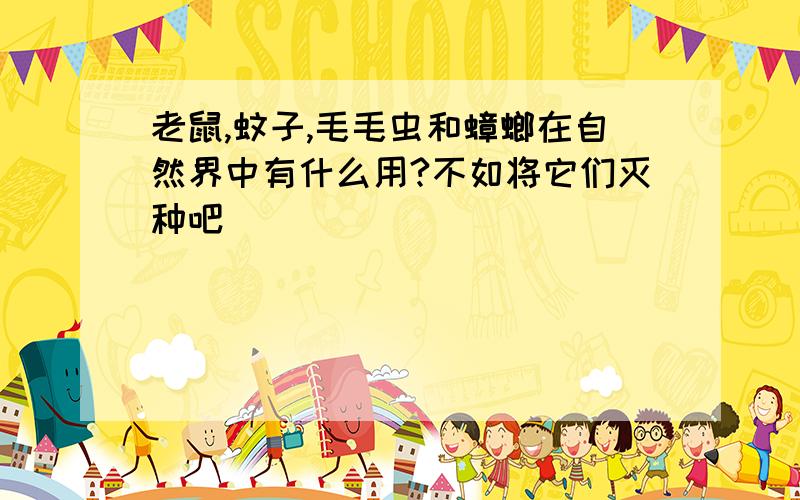 SCHOOL

老鼠,蚊子,毛毛虫和蟑螂在自然界中有什么用?不如将它们灭种吧